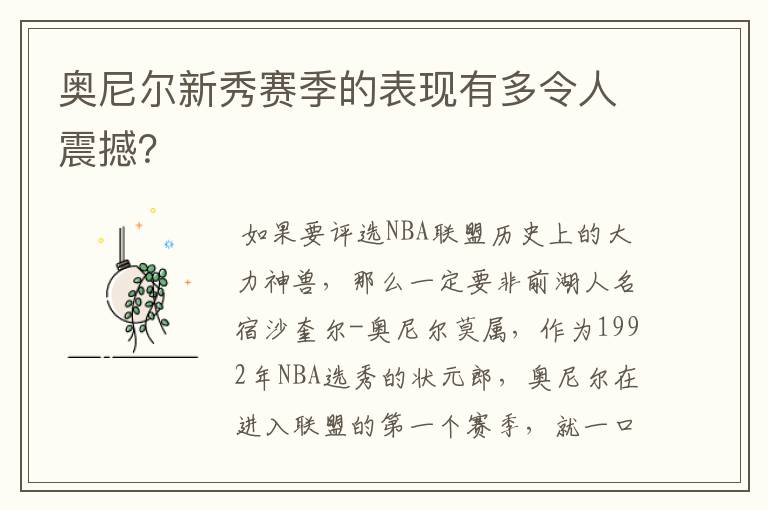 奥尼尔新秀赛季的表现有多令人震撼?

如果要评选NBA联盟历史上的大力神兽，那么一定要非前湖人名宿沙奎尔-奥尼尔莫属，作为1992年NBA选秀的状元郎，奥尼尔在进入联盟的第一个赛季，就一口